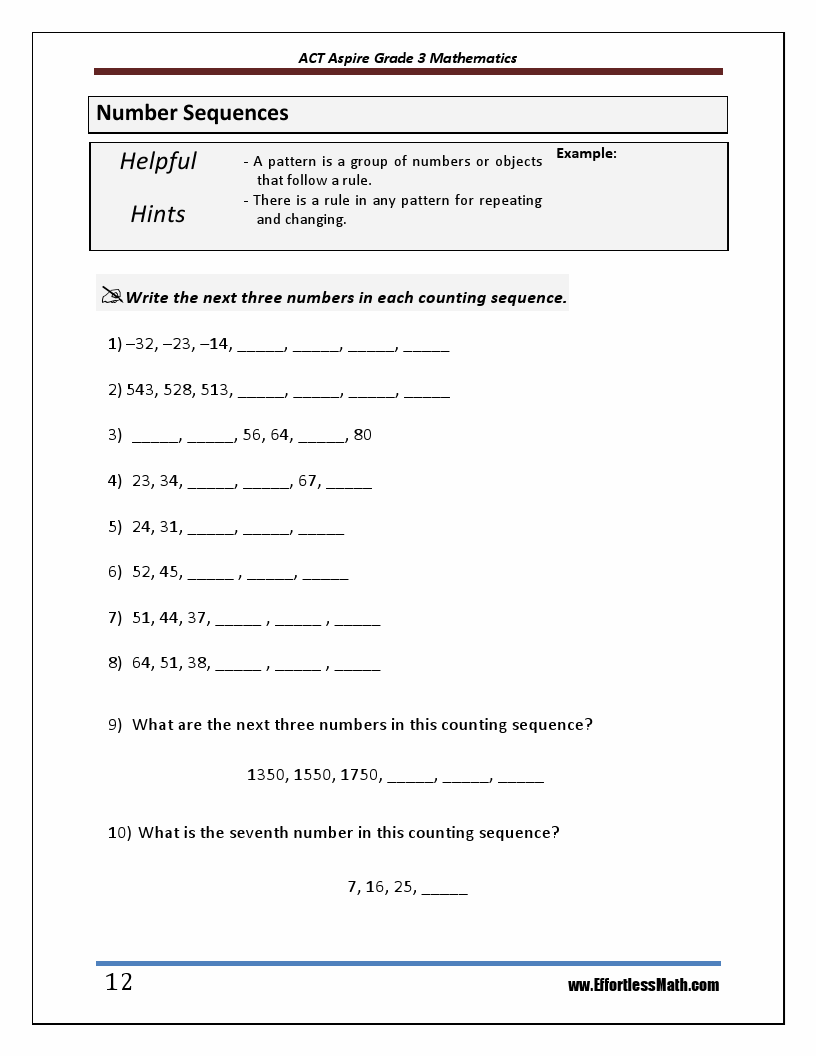 ACT Aspire Grade 3 Mathematics

Number Sequences

Helpful Hints

- A pattern is a group of numbers or objects that follow a rule.
- There is a rule in any pattern for repeating and changing.

Example:

Write the next three numbers in each counting sequence.

1) –32, –23, –14, _____, _____, _____, _____

2) 543, 528, 513, _____, _____, _____, _____

3) _____, _____, 56, 64, _____, 80

4) 23, 34, _____, _____, 67, _____

5) 24, 31, _____, _____, _____

6) 52, 45, _____ , _____, _____

7) 51, 44, 37, _____ , _____ , _____

8) 64, 51, 38, _____ , _____ , _____

9) What are the next three numbers in this counting sequence?

1350, 1550, 1750, _____, _____, _____

10) What is the seventh number in this counting sequence?

7, 16, 25, _____

12

www.EffortlessMath.com